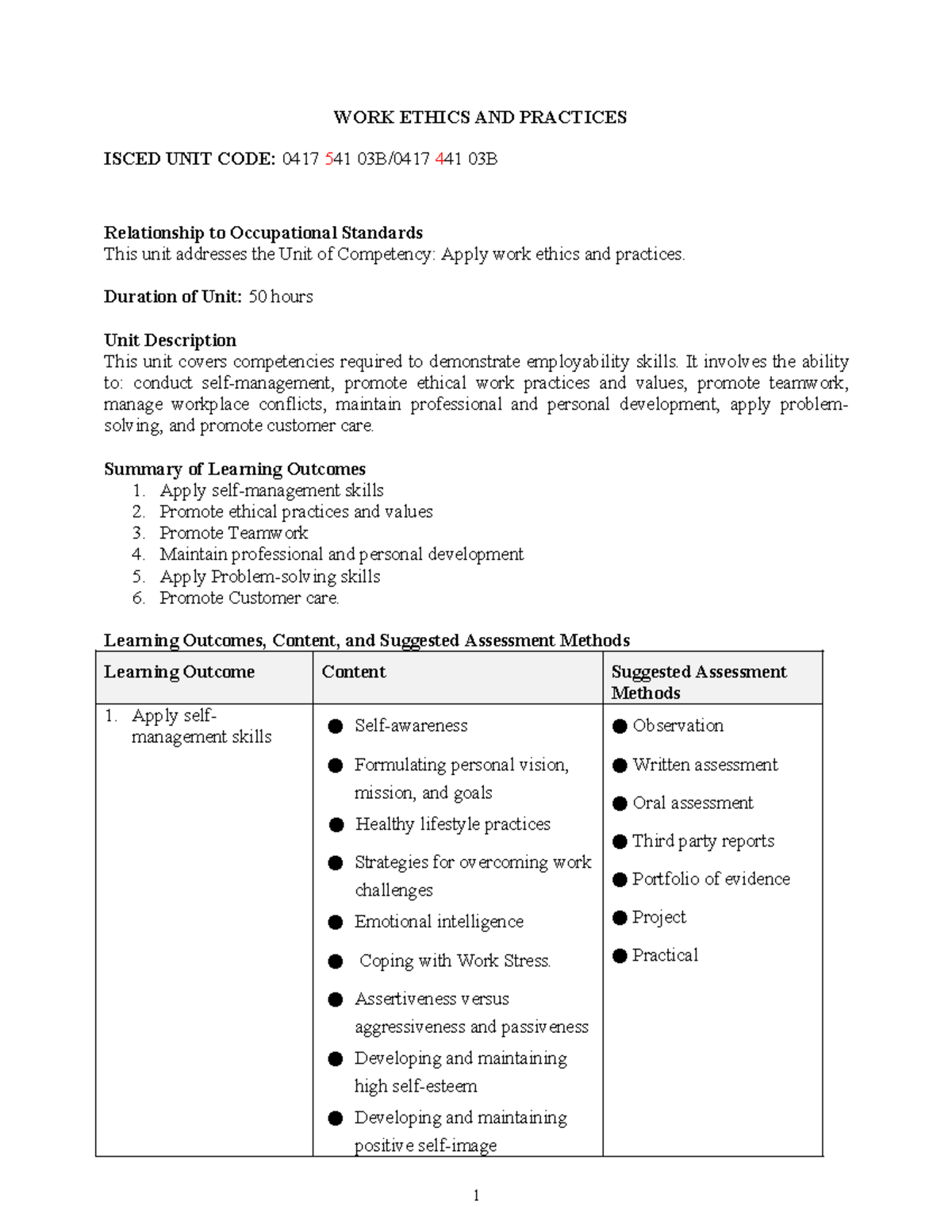 WORK ETHICS AND PRACTICES

ISCED UNIT CODE: 0417 541 03B/0417 441 03B

Relationship to Occupational Standards
This unit addresses the Unit of Competency: Apply work ethics and practices.

Duration of Unit: 50 hours

Unit Description
This unit covers competencies required to demonstrate employability skills. It involves the ability to: conduct self-management, promote ethical work practices and values, promote teamwork, manage workplace conflicts, maintain professional and personal development, apply problem-solving, and promote customer care.

Summary of Learning Outcomes
1. Apply self-management skills
2. Promote ethical practices and values
3. Promote Teamwork
4. Maintain professional and personal development
5. Apply Problem-solving skills
6. Promote Customer care.

Learning Outcomes, Content, and Suggested Assessment Methods

| Learning Outcome | Content | Suggested Assessment Methods |
|---|---|---|
| 1. Apply self-management skills | • Self-awareness • Formulating personal vision, mission, and goals • Healthy lifestyle practices • Strategies for overcoming work challenges • Emotional intelligence • Coping with Work Stress. • Assertiveness versus aggressiveness and passiveness • Developing and maintaining high self-esteem • Developing and maintaining positive self-image | • Observation • Written assessment • Oral assessment • Third party reports • Portfolio of evidence • Project • Practical |

1